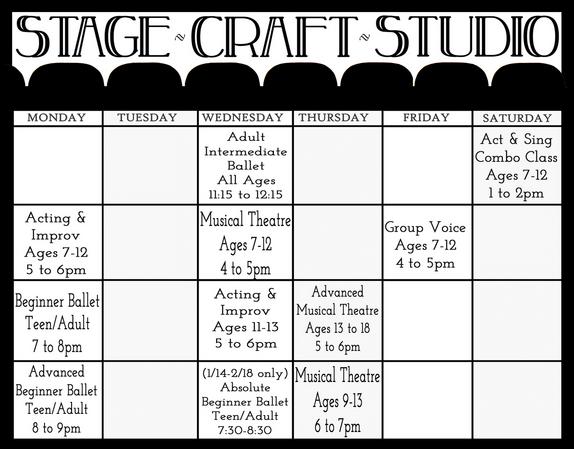 STAGE ~ CRAFT ~ STUDIO

| MONDAY | TUESDAY | WEDNESDAY | THURSDAY | FRIDAY | SATURDAY |
|---|---|---|---|---|---|
| | | Adult Intermediate Ballet All Ages 11:15 to 12:15 | | | Act & Sing Combo Class Ages 7-12 1 to 2pm |
| Acting & Improv Ages 7-12 5 to 6pm | | Musical Theatre Ages 7-12 4 to 5pm | | Group Voice Ages 7-12 4 to 5pm | |
| Beginner Ballet Teen/Adult 7 to 8pm | | Acting & Improv Ages 11-13 5 to 6pm | Advanced Musical Theatre Ages 13 to 18 5 to 6pm | | |
| Advanced Beginner Ballet Teen/Adult 8 to 9pm | | (1/14-2/18 only) Absolute Beginner Ballet Teen/Adult 7:30-8:30 | Musical Theatre Ages 9-13 6 to 7pm | | |